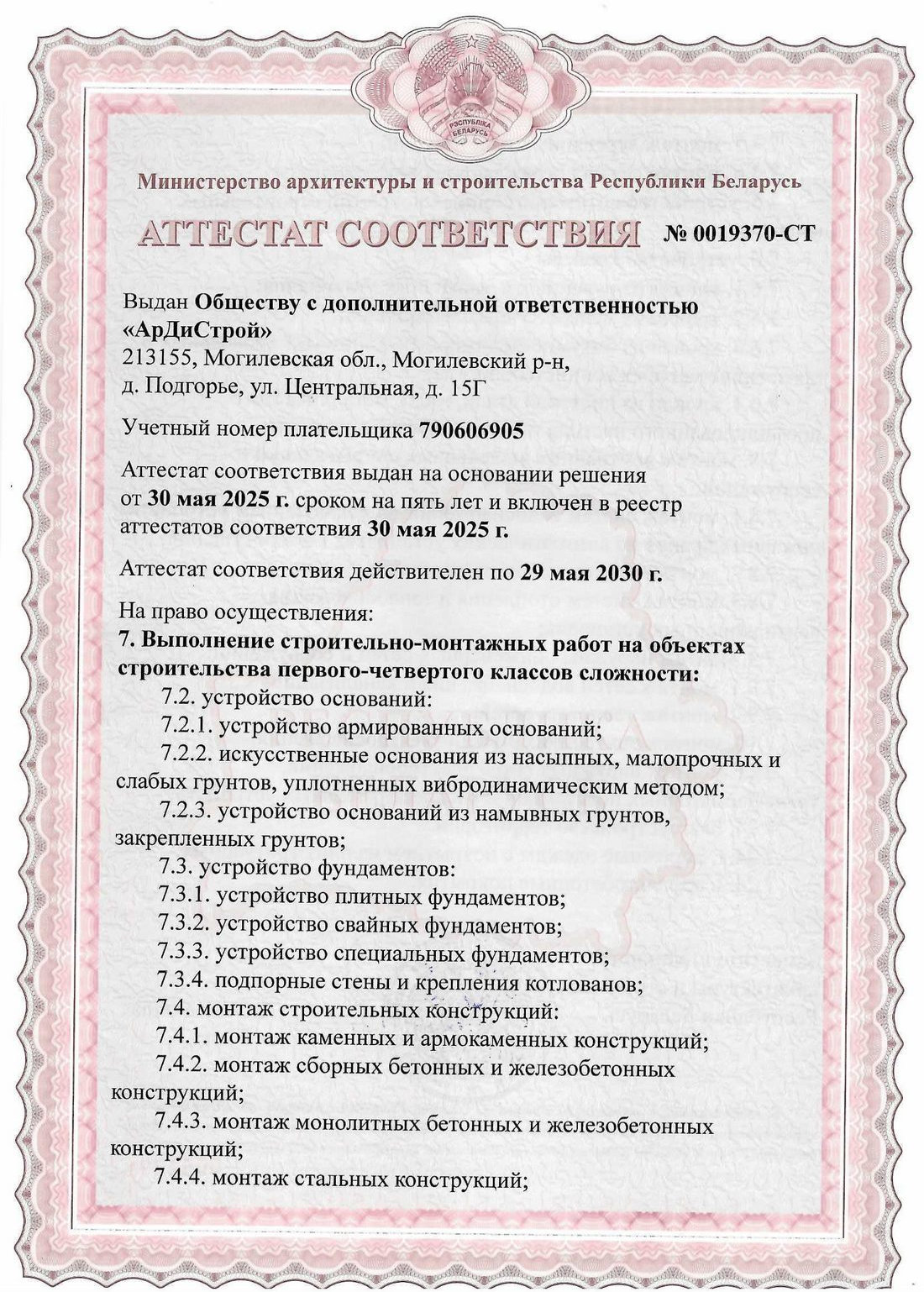 РЭСПУБЛІКА БЕЛАРУСЬ

Министерство архитектуры и строительства Республики Беларусь

АТТЕСТАТ СООТВЕТСТВИЯ № 0019370-СТ

Выдан Обществу с дополнительной ответственностью «АрДиСтрой»
213155, Могилевская обл., Могилевский р-н, д. Подгорье, ул. Центральная, д. 15Г

Учетный номер плательщика 790606905

Аттестат соответствия выдан на основании решения от 30 мая 2025 г. сроком на пять лет и включен в реестр аттестатов соответствия 30 мая 2025 г.

Аттестат соответствия действителен по 29 мая 2030 г.

На право осуществления:
7. Выполнение строительно-монтажных работ на объектах строительства первого-четвертого классов сложности:
7.2. устройство оснований:
7.2.1. устройство армированных оснований;
7.2.2. искусственные основания из насыпных, малопрочных и слабых грунтов, уплотненных вибродинамическим методом;
7.2.3. устройство оснований из намывных грунтов, закрепленных грунтов;
7.3. устройство фундаментов:
7.3.1. устройство плитных фундаментов;
7.3.2. устройство свайных фундаментов;
7.3.3. устройство специальных фундаментов;
7.3.4. подпорные стены и крепления котлованов;
7.4. монтаж строительных конструкций:
7.4.1. монтаж каменных и армокаменных конструкций;
7.4.2. монтаж сборных бетонных и железобетонных конструкций;
7.4.3. монтаж монолитных бетонных и железобетонных конструкций;
7.4.4. монтаж стальных конструкций;